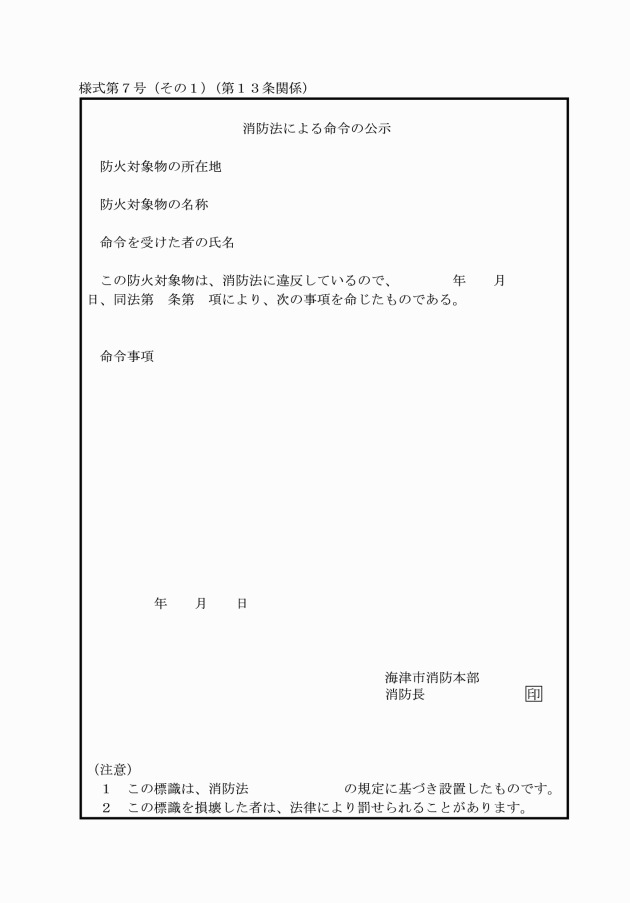 様式第７号（その１）（第１３条関係）

消防法による命令の公示

防火対象物の所在地

防火対象物の名称

命令を受けた者の氏名

この防火対象物は、消防法に違反しているので、　　年　月　日、同法第　条第　項により、次の事項を命じたものである。

命令事項

年　月　日

海津市消防本部
消防長　　　　印

（注意）
１　この標識は、消防法　　　　の規定に基づき設置したものです。
２　この標識を損壊した者は、法律により罰せられることがあります。